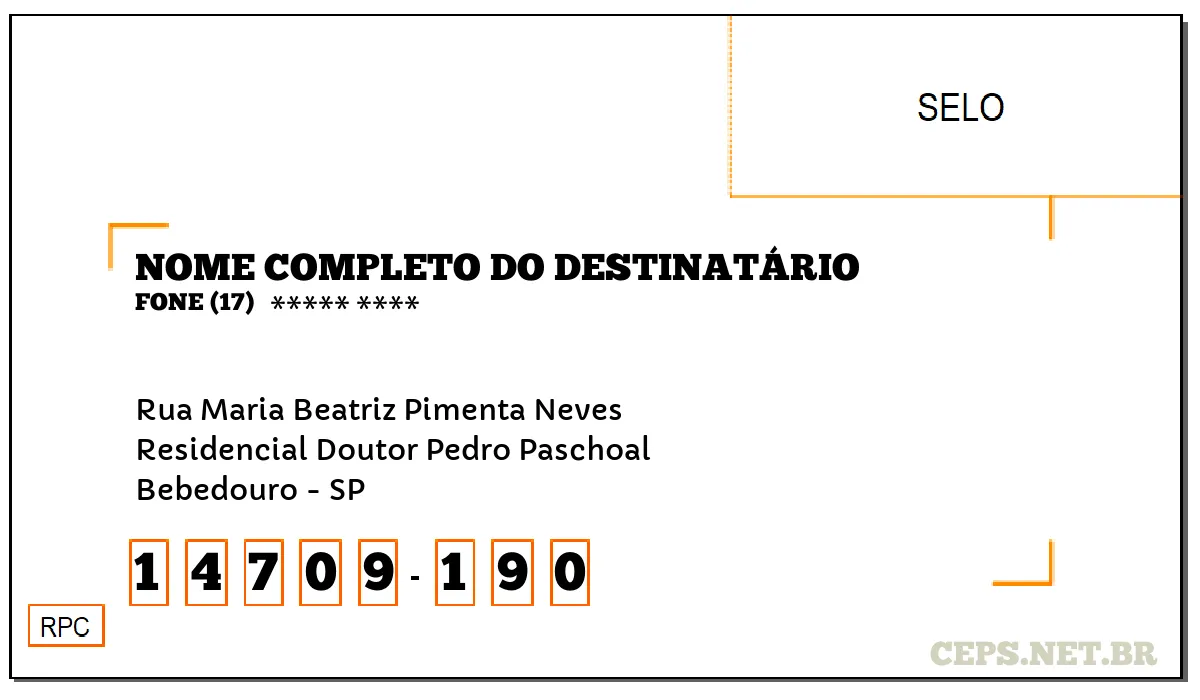 SELO

NOME COMPLETO DO DESTINATÁRIO
FONE (17) ***** ****

Rua Maria Beatriz Pimenta Neves
Residencial Doutor Pedro Paschoal
Bebedouro - SP

1 4 7 0 9 - 1 9 0

RPC

CEPS.NET.BR